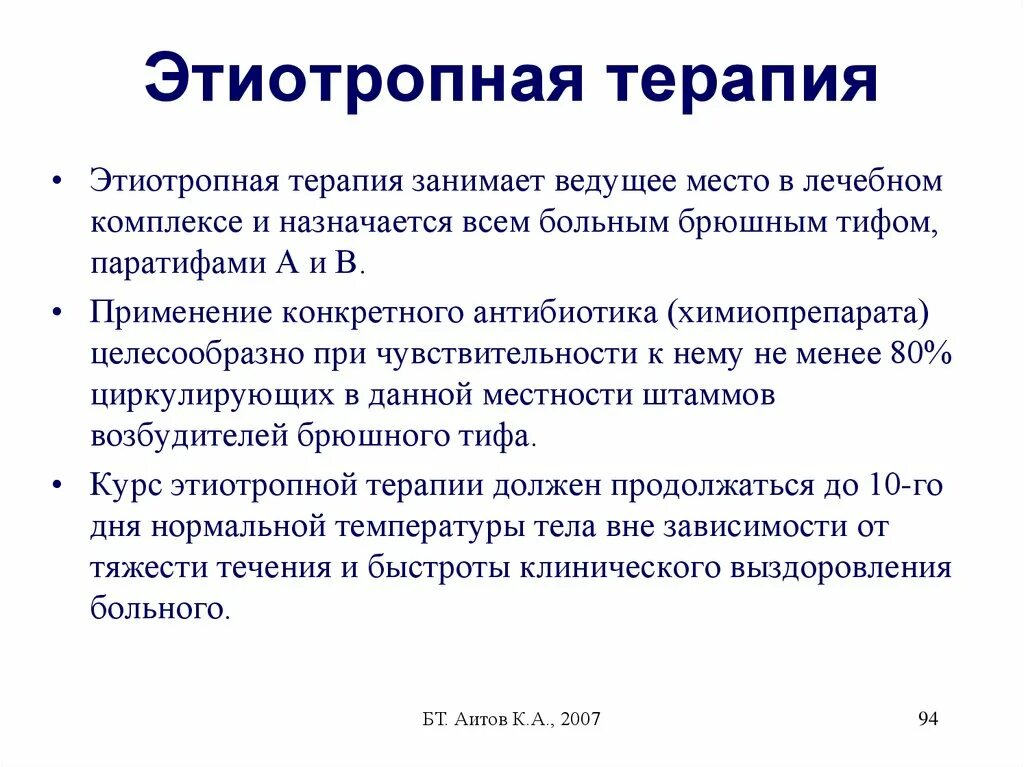 Этиотропная терапия

• Этиотропная терапия занимает ведущее место в лечебном комплексе и назначается всем больным брюшным тифом, паратифами А и В.

• Применение конкретного антибиотика (химиопрепарата) целесообразно при чувствительности к нему не менее 80% циркулирующих в данной местности штаммов возбудителей брюшного тифа.

• Курс этиотропной терапии должен продолжаться до 10-го дня нормальной температуры тела вне зависимости от тяжести течения и быстроты клинического выздоровления больного.

БТ. Аитов К.А., 2007

94